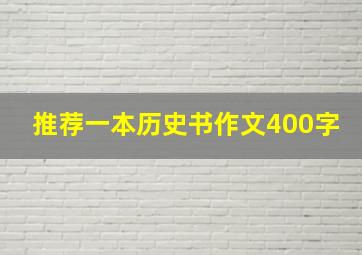 推荐一本历史书作文400字